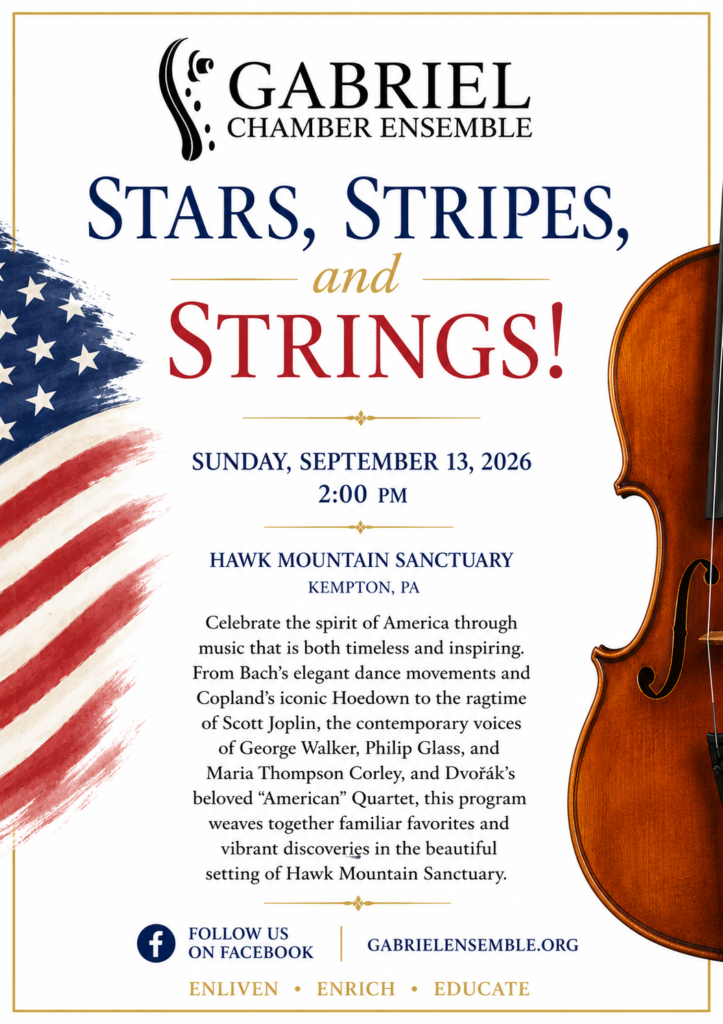 GABRIEL
CHAMBER ENSEMBLE

STARS, STRIPES,
and
STRINGS!

SUNDAY, SEPTEMBER 13, 2026
2:00 PM

HAWK MOUNTAIN SANCTUARY
KEMPTON, PA

Celebrate the spirit of America through music that is both timeless and inspiring. From Bach's elegant dance movements and Copland's iconic Hoedown to the ragtime of Scott Joplin, the contemporary voices of George Walker, Philip Glass, and Maria Thompson Corley, and Dvořák's beloved "American" Quartet, this program weaves together familiar favorites and vibrant discoveries in the beautiful setting of Hawk Mountain Sanctuary.

FOLLOW US ON FACEBOOK

GABRIELENSEMBLE.ORG

ENLIVEN • ENRICH • EDUCATE